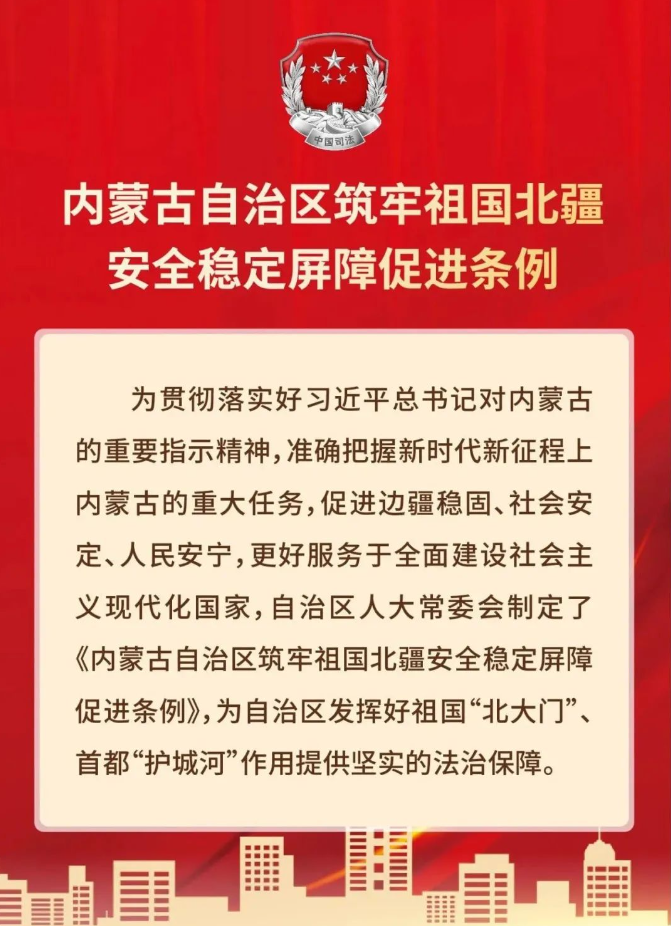 中国司法

内蒙古自治区筑牢祖国北疆安全稳定屏障促进条例

为贯彻落实好习近平总书记对内蒙古的重要指示精神，准确把握新时代新征程上内蒙古的重大任务，促进边疆稳固、社会安定、人民安宁，更好服务于全面建设社会主义现代化国家，自治区人大常委会制定了《内蒙古自治区筑牢祖国北疆安全稳定屏障促进条例》，为自治区发挥好祖国“北大门”、首都“护城河”作用提供坚实的法治保障。